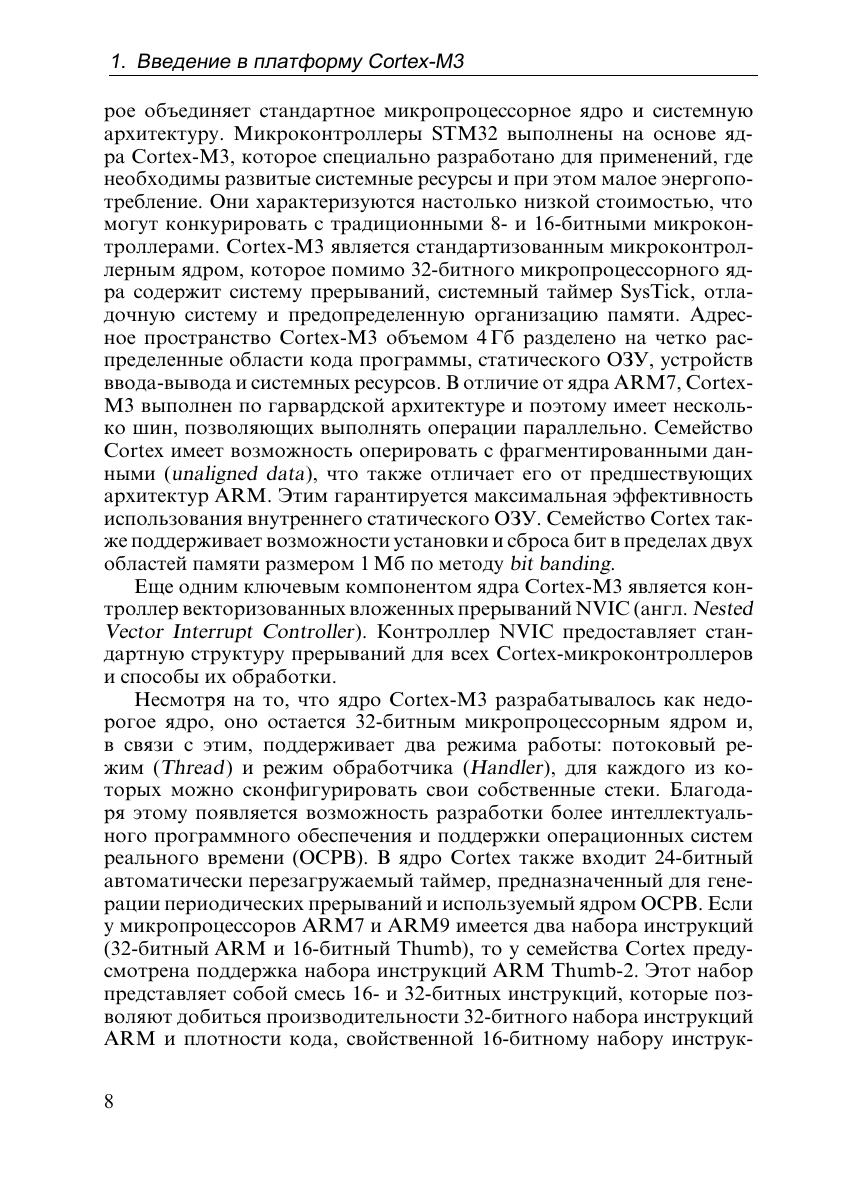 1. Введение в платформу Cortex-M3

рое объединяет стандартное микропроцессорное ядро и системную архитектуру. Микроконтроллеры STM32 выполнены на основе ядра Cortex-M3, которое специально разработано для применений, где необходимы развитые системные ресурсы и при этом малое энергопотребление. Они характеризуются настолько низкой стоимостью, что могут конкурировать с традиционными 8- и 16-битными микроконтроллерами. Cortex-M3 является стандартизованным микроконтроллерным ядром, которое помимо 32-битного микропроцессорного ядра содержит систему прерываний, системный таймер SysTick, отладочную систему и предопределенную организацию памяти. Адресное пространство Cortex-M3 объемом 4 Гб разделено на четко распределенные области кода программы, статического ОЗУ, устройств ввода-вывода и системных ресурсов. В отличие от ядра ARM7, Cortex-M3 выполнен по гарвардской архитектуре и поэтому имеет несколько шин, позволяющих выполнять операции параллельно. Семейство Cortex имеет возможность оперировать с фрагментированными данными (unaligned data), что также отличает его от предшествующих архитектур ARM. Этим гарантируется максимальная эффективность использования внутреннего статического ОЗУ. Семейство Cortex также поддерживает возможности установки и сброса бит в пределах двух областей памяти размером 1 Мб по методу bit banding.

Еще одним ключевым компонентом ядра Cortex-M3 является контроллер векторизованных вложенных прерываний NVIC (англ. Nested Vector Interrupt Controller). Контроллер NVIC предоставляет стандартную структуру прерываний для всех Cortex-микроконтроллеров и способы их обработки.

Несмотря на то, что ядро Cortex-M3 разрабатывалось как недорогое ядро, оно остается 32-битным микропроцессорным ядром и, в связи с этим, поддерживает два режима работы: потоковый режим (Thread) и режим обработчика (Handler), для каждого из которых можно сконфигурировать свои собственные стеки. Благодаря этому появляется возможность разработки более интеллектуального программного обеспечения и поддержки операционных систем реального времени (ОСРВ). В ядро Cortex также входит 24-битный автоматически перезагружаемый таймер, предназначенный для генерации периодических прерываний и используемый ядром ОСРВ. Если у микропроцессоров ARM7 и ARM9 имеется два набора инструкций (32-битный ARM и 16-битный Thumb), то у семейства Cortex предусмотрена поддержка набора инструкций ARM Thumb-2. Этот набор представляет собой смесь 16- и 32-битных инструкций, которые позволяют добиться производительности 32-битного набора инструкций ARM и плотности кода, свойственной 16-битному набору инструк-

8